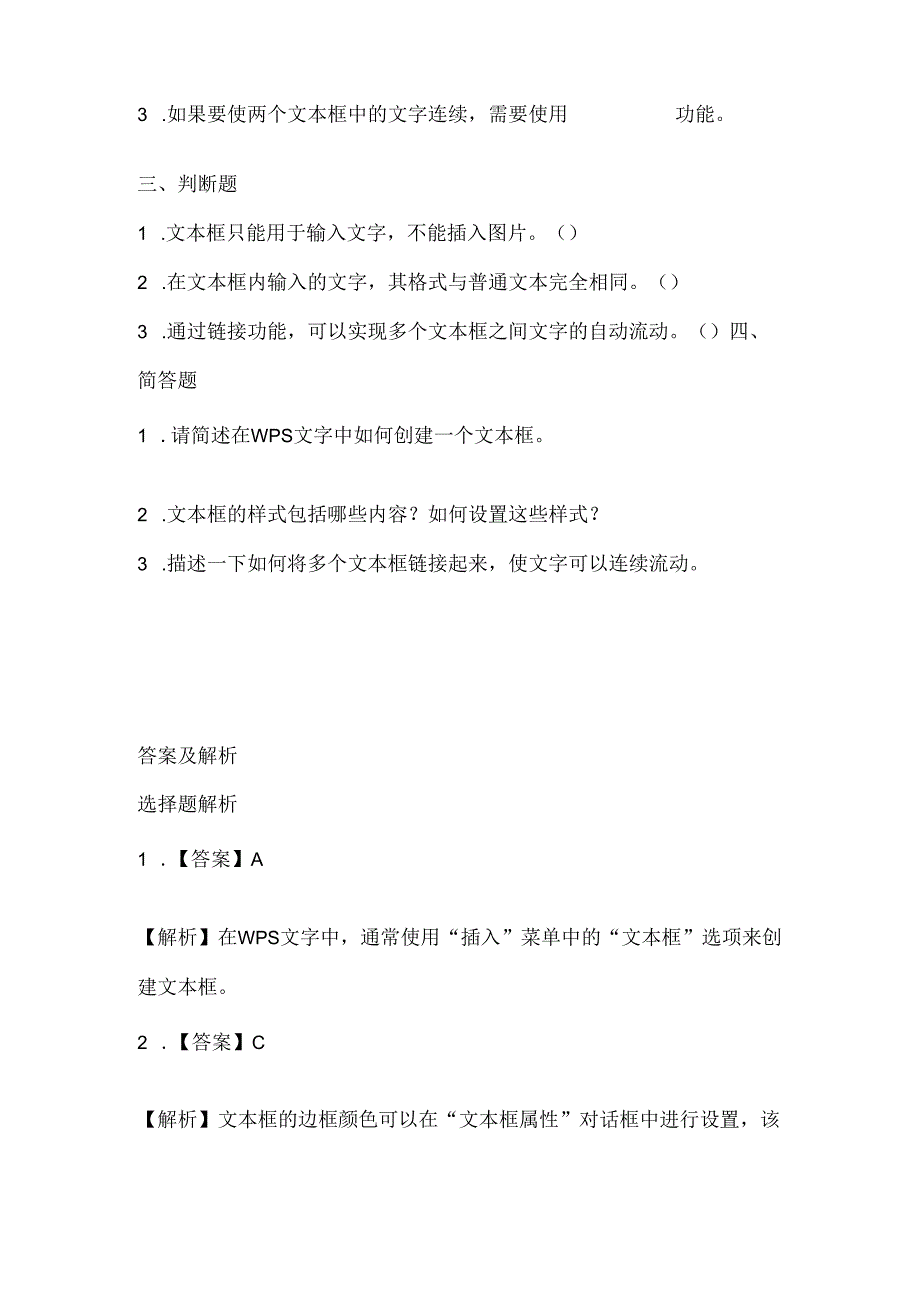 3 .如果要使两个文本框中的文字连续，需要使用　　　　功能。

三、判断题

1 .文本框只能用于输入文字，不能插入图片。()

2 .在文本框内输入的文字，其格式与普通文本完全相同。()

3 .通过链接功能，可以实现多个文本框之间文字的自动流动。()四、简答题

1 .请简述在WPS文字中如何创建一个文本框。

2 .文本框的样式包括哪些内容？如何设置这些样式？

3 .描述一下如何将多个文本框链接起来，使文字可以连续流动。

答案及解析

选择题解析

1 .【答案】A

【解析】在WPS文字中，通常使用“插入”菜单中的“文本框”选项来创建文本框。

2 .【答案】C

【解析】文本框的边框颜色可以在“文本框属性”对话框中进行设置，该